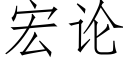 宏论